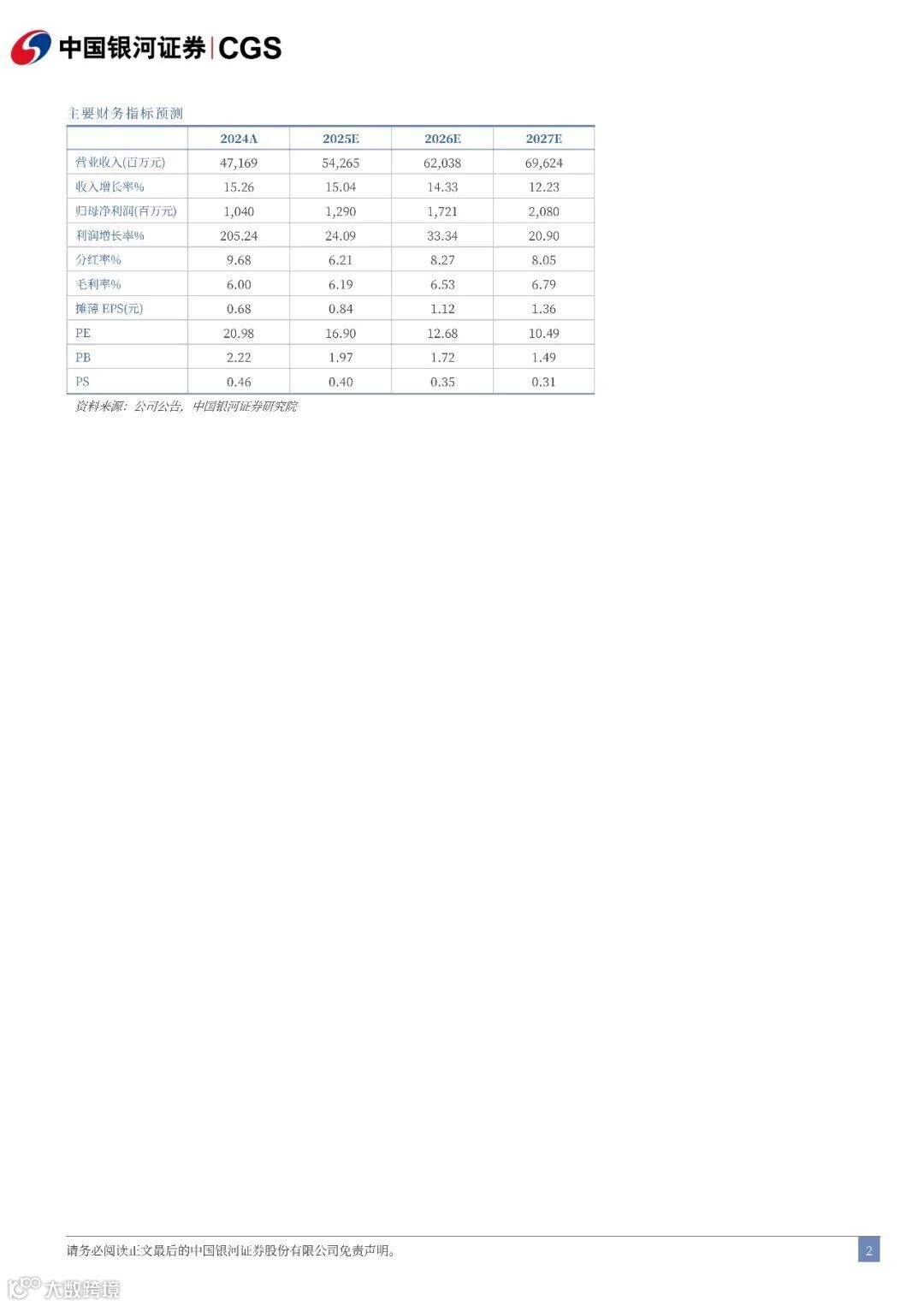 中国银河证券 | CGS

主要财务指标预测

| | 2024A | 2025E | 2026E | 2027E |
|---|---|---|---|---|
| 营业收入(百万元) | 47,169 | 54,265 | 62,038 | 69,624 |
| 收入增长率% | 15.26 | 15.04 | 14.33 | 12.23 |
| 归母净利润(百万元) | 1,040 | 1,290 | 1,721 | 2,080 |
| 利润增长率% | 205.24 | 24.09 | 33.34 | 20.90 |
| 分红率% | 9.68 | 6.21 | 8.27 | 8.05 |
| 毛利率% | 6.00 | 6.19 | 6.53 | 6.79 |
| 摊薄 EPS(元) | 0.68 | 0.84 | 1.12 | 1.36 |
| PE | 20.98 | 16.90 | 12.68 | 10.49 |
| PB | 2.22 | 1.97 | 1.72 | 1.49 |
| PS | 0.46 | 0.40 | 0.35 | 0.31 |

资料来源：公司公告，中国银河证券研究院

请务必阅读正文最后的中国银河证券股份有限公司免责声明。

2

大数跨境